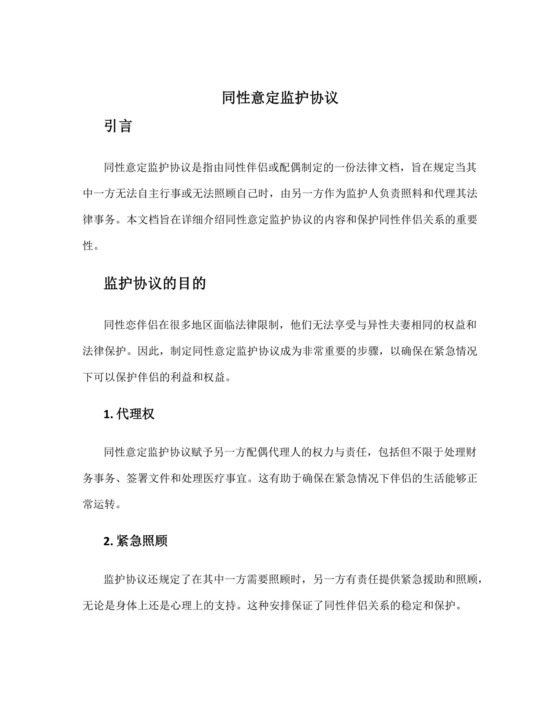 同性意定监护协议

引言

同性意定监护协议是指由同性伴侣或配偶制定的一份法律文档，旨在规定当其中一方无法自主行事或无法照顾自己时，由另一方作为监护人负责照料和代理其法律事务。本文档旨在详细介绍同性意定监护协议的内容和保护同性伴侣关系的重要性。

监护协议的目的

同性恋伴侣在很多地区面临法律限制，他们无法享受与异性夫妻相同的权益和法律保护。因此，制定同性意定监护协议成为非常重要的步骤，以确保在紧急情况下可以保护伴侣的利益和权益。

1. 代理权

同性意定监护协议赋予另一方配偶代理人的权力与责任，包括但不限于处理财务事务、签署文件和处理医疗事宜。这有助于确保在紧急情况下伴侣的生活能够正常运转。

2. 紧急照顾

监护协议还规定了在其中一方需要照顾时，另一方有责任提供紧急援助和照顾，无论是身体上还是心理上的支持。这种安排保证了同性伴侣关系的稳定和保护。